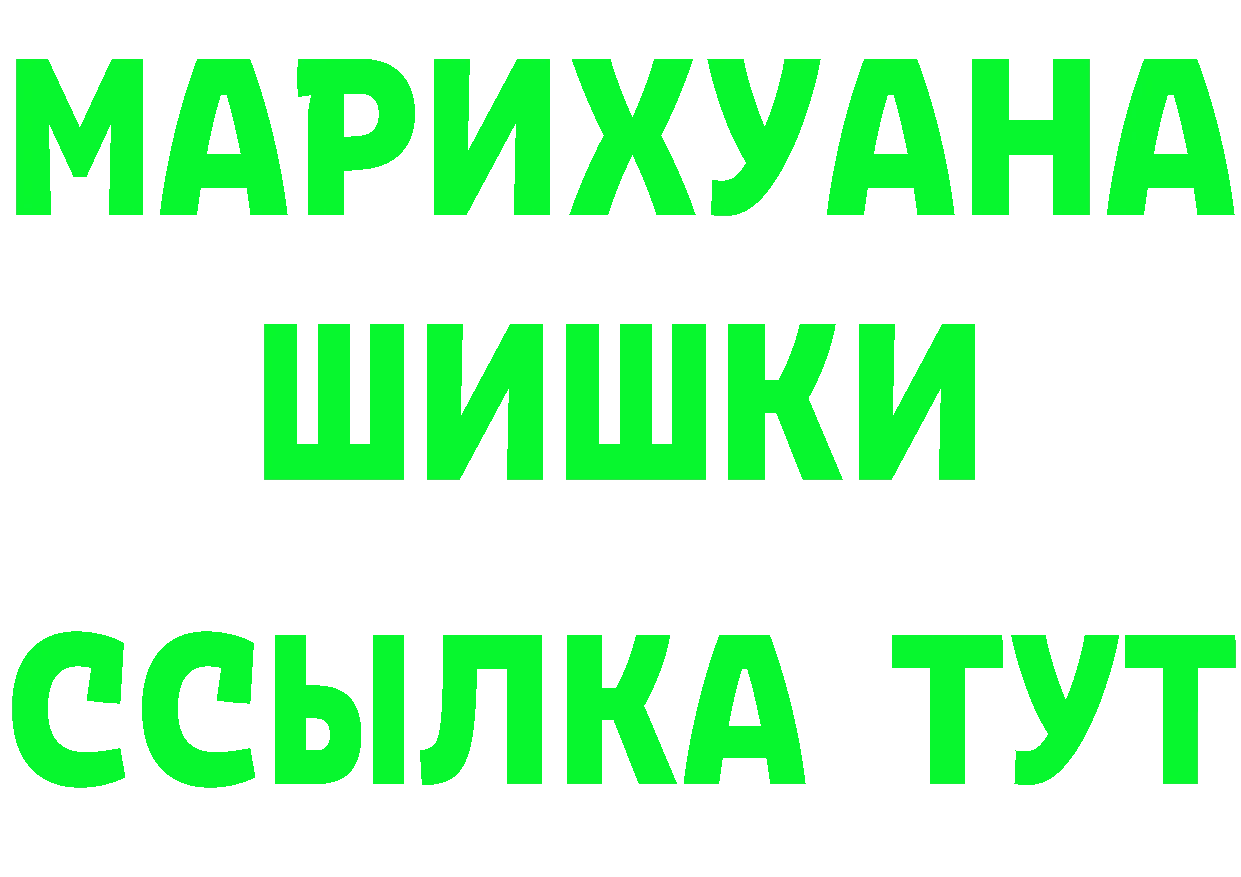 МАРИХУАНА
ШИШКИ
ССЫЛКА ТУТ